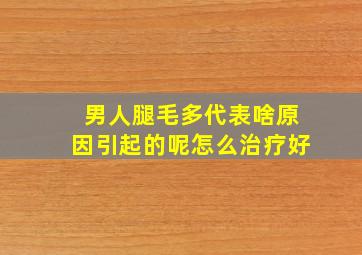 男人腿毛多代表啥原因引起的呢怎么治疗好